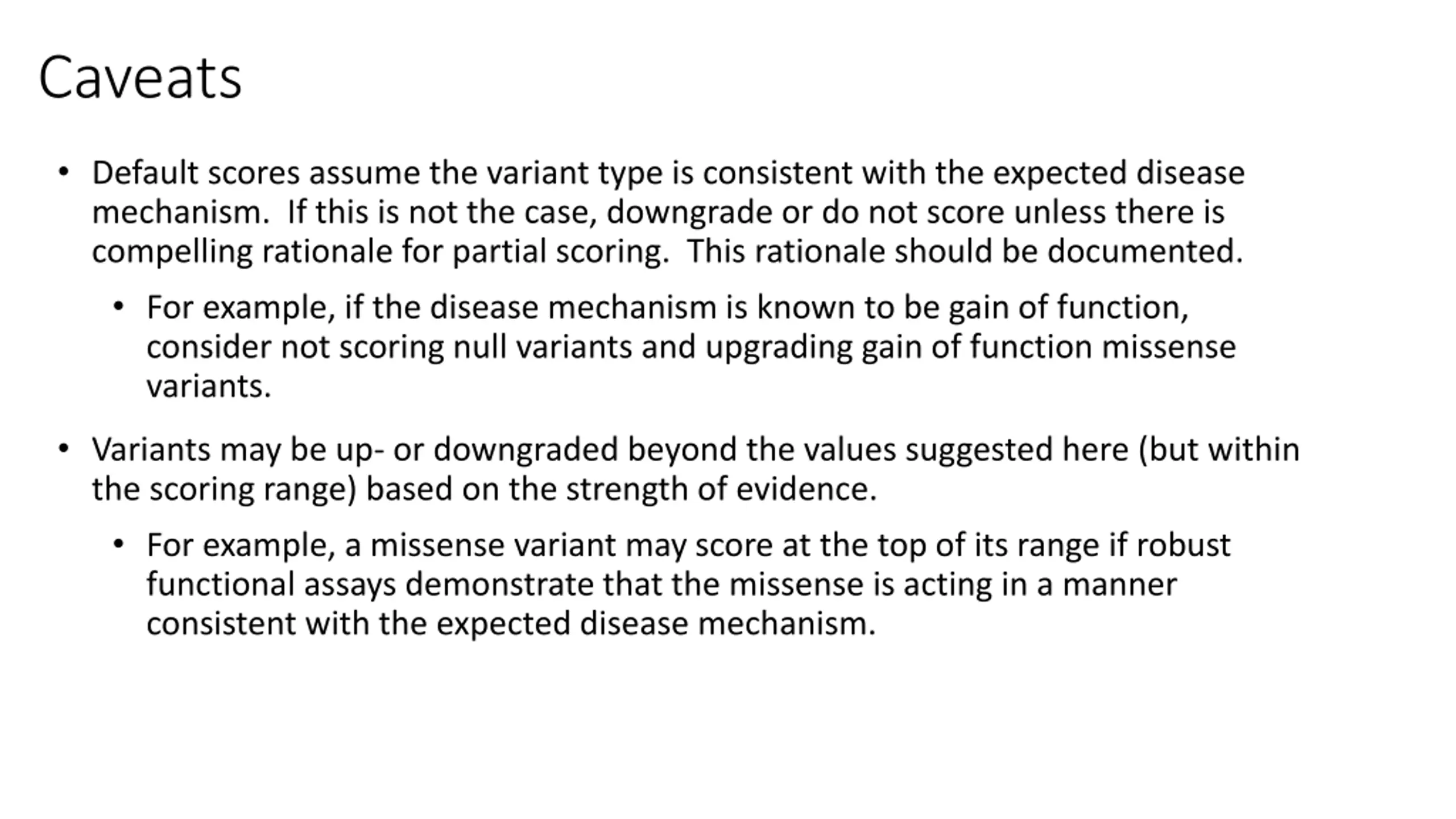 Caveats

• Default scores assume the variant type is consistent with the expected disease mechanism. If this is not the case, downgrade or do not score unless there is compelling rationale for partial scoring. This rationale should be documented.

• For example, if the disease mechanism is known to be gain of function, consider not scoring null variants and upgrading gain of function missense variants.

• Variants may be up- or downgraded beyond the values suggested here (but within the scoring range) based on the strength of evidence.

• For example, a missense variant may score at the top of its range if robust functional assays demonstrate that the missense is acting in a manner consistent with the expected disease mechanism.